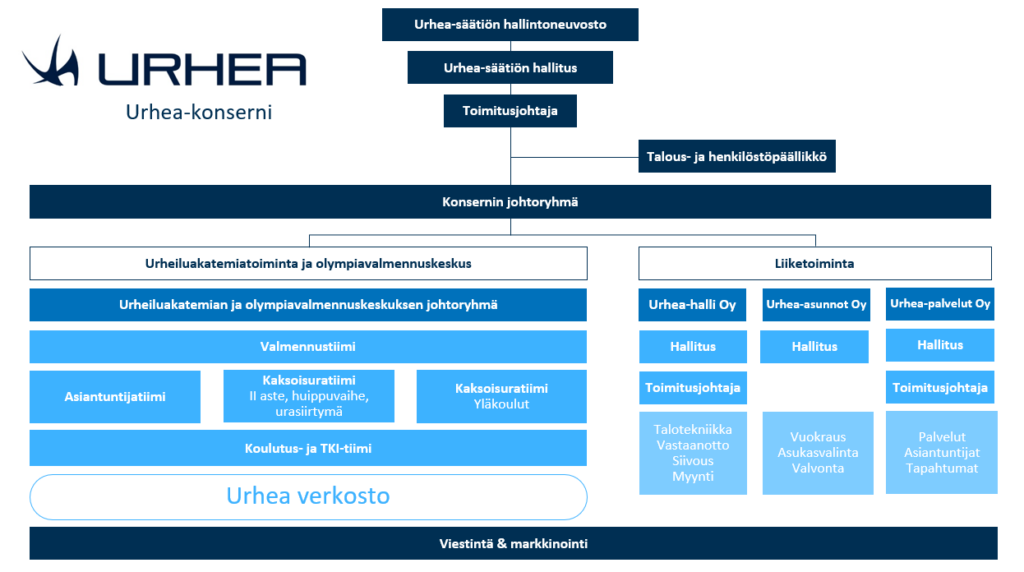 URHEA
Urhea-konserni

Urhea-säätiön hallintoneuvosto

Urhea-säätiön hallitus

Toimitusjohtaja

Talous- ja henkilöstöpäällikkö

Konsernin johtoryhmä

Urheiluakatemiatoiminta ja olympiavalmennuskeskus

Urheiluakatemian ja olympiavalmennuskeskuksen johtoryhmä

Valmennustiimi

Asiantuntijatiimi

Kaksoisuratiimi
II aste, huippuvaihe, urasiirtymä

Kaksoisuratiimi
Yläkoulut

Koulutus- ja TKI-tiimi

Urhea verkosto

Liiketoiminta

Urhea-halli Oy

Hallitus

Toimitusjohtaja

Talotekniikka
Vastaanotto
Siivous
Myynti

Urhea-asunnot Oy

Hallitus

Vuokraus
Asukasvalinta
Valvonta

Urhea-palvelut Oy

Hallitus

Toimitusjohtaja

Palvelut
Asiantuntijat
Tapahtumat

Viestintä & markkinointi